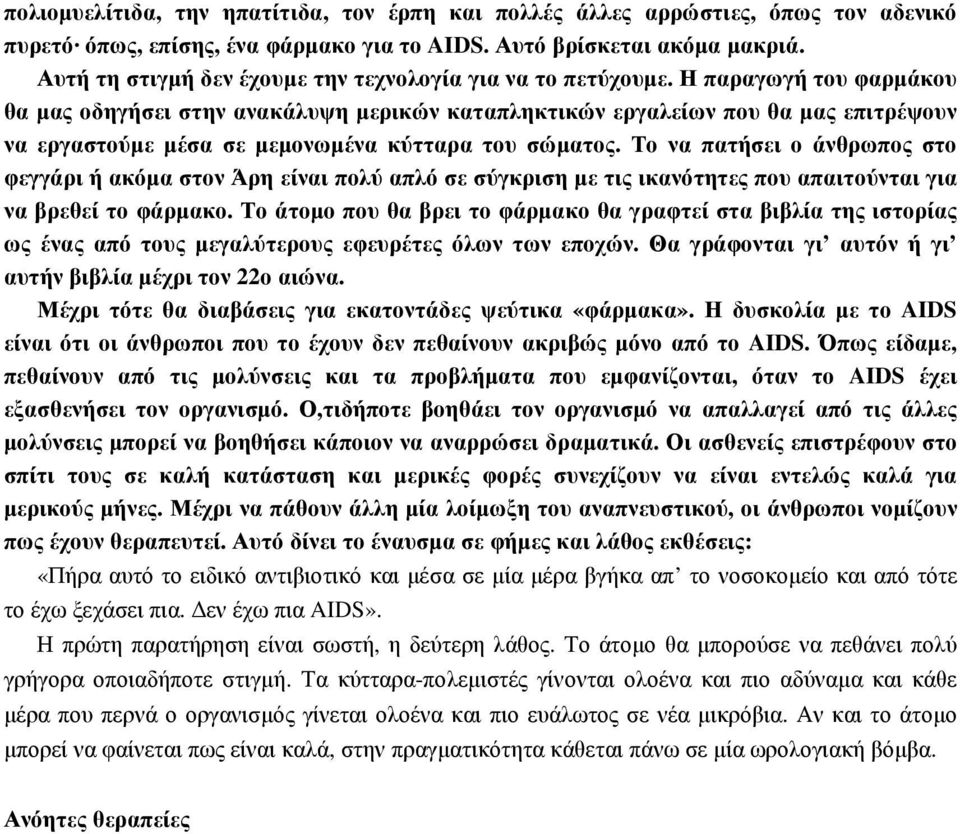 πολιομυελίτιδα, την ηπατίτιδα, τον έρπη και πολλές άλλες αρρώστιες, όπως τον αδενικό πυρετό· όπως, επίσης, ένα φάρμακο για το AIDS. Αυτό βρίσκεται ακόμα μακριά.

Αυτή τη στιγμή δεν έχουμε την τεχνολογία για να το πετύχουμε. Η παραγωγή του φαρμάκου θα μας οδηγήσει στην ανακάλυψη μερικών καταπληκτικών εργαλείων που θα μας επιτρέψουν να εργαστούμε μέσα σε μεμονωμένα κύτταρα του σώματος. Το να πατήσει ο άνθρωπος στο φεγγάρι ή ακόμα στον Άρη είναι πολύ απλό σε σύγκριση με τις ικανότητες που απαιτούνται για να βρεθεί το φάρμακο. Το άτομο που θα βρει το φάρμακο θα γραφτεί στα βιβλία της ιστορίας ως ένας από τους μεγαλύτερους εφευρέτες όλων των εποχών. Θα γράφονται γι' αυτόν ή γι' αυτήν βιβλία μέχρι τον 22ο αιώνα.

Μέχρι τότε θα διαβάσεις για εκατοντάδες ψεύτικα «φάρμακα». Η δυσκολία με το AIDS είναι ότι οι άνθρωποι που το έχουν δεν πεθαίνουν ακριβώς μόνο από το AIDS. Όπως είδαμε, πεθαίνουν από τις μολύνσεις και τα προβλήματα που εμφανίζονται, όταν το AIDS έχει εξασθενήσει τον οργανισμό. Ο,τιδήποτε βοηθάει τον οργανισμό να απαλλαγεί από τις άλλες μολύνσεις μπορεί να βοηθήσει κάποιον να αναρρώσει δραματικά. Οι ασθενείς επιστρέφουν στο σπίτι τους σε καλή κατάσταση και μερικές φορές συνεχίζουν να είναι εντελώς καλά για μερικούς μήνες. Μέχρι να πάθουν άλλη μία λοίμωξη του αναπνευστικού, οι άνθρωποι νομίζουν πως έχουν θεραπευτεί. Αυτό δίνει το έναυσμα σε φήμες και λάθος εκθέσεις:

«Πήρα αυτό το ειδικό αντιβιοτικό και μέσα σε μία μέρα βγήκα απ' το νοσοκομείο και από τότε το έχω ξεχάσει πια. Δεν έχω πια AIDS».

Η πρώτη παρατήρηση είναι σωστή, η δεύτερη λάθος. Το άτομο θα μπορούσε να πεθάνει πολύ γρήγορα οποιαδήποτε στιγμή. Τα κύτταρα-πολεμιστές γίνονται ολοένα και πιο αδύναμα και κάθε μέρα που περνά ο οργανισμός γίνεται ολοένα και πιο ευάλωτος σε νέα μικρόβια. Αν και το άτομο μπορεί να φαίνεται πως είναι καλά, στην πραγματικότητα κάθεται πάνω σε μία ωρολογιακή βόμβα.

Ανόητες θεραπείες